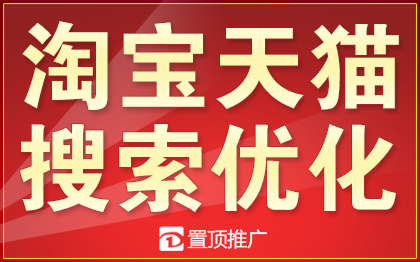 淘宝天猫
搜索优化

置顶推广